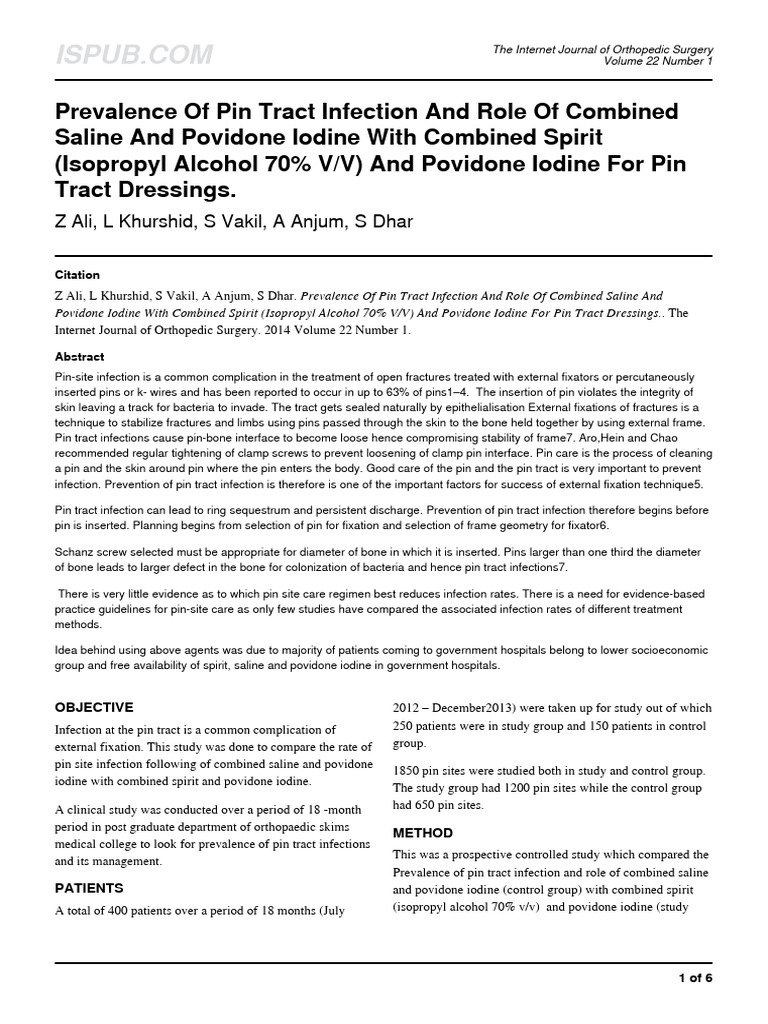 ISPUB.COM

The Internet Journal of Orthopedic Surgery
Volume 22 Number 1

Prevalence Of Pin Tract Infection And Role Of Combined Saline And Povidone Iodine With Combined Spirit (Isopropyl Alcohol 70% V/V) And Povidone Iodine For Pin Tract Dressings.

Z Ali, L Khurshid, S Vakil, A Anjum, S Dhar

Citation

Z Ali, L Khurshid, S Vakil, A Anjum, S Dhar. Prevalence Of Pin Tract Infection And Role Of Combined Saline And Povidone Iodine With Combined Spirit (Isopropyl Alcohol 70% V/V) And Povidone Iodine For Pin Tract Dressings.. The Internet Journal of Orthopedic Surgery. 2014 Volume 22 Number 1.

Abstract

Pin-site infection is a common complication in the treatment of open fractures treated with external fixators or percutaneously inserted pins or k- wires and has been reported to occur in up to 63% of pins1–4. The insertion of pin violates the integrity of skin leaving a track for bacteria to invade. The tract gets sealed naturally by epithelialisation External fixations of fractures is a technique to stabilize fractures and limbs using pins passed through the skin to the bone held together by using external frame. Pin tract infections cause pin-bone interface to become loose hence compromising stability of frame7. Aro,Hein and Chao recommended regular tightening of clamp screws to prevent loosening of clamp pin interface. Pin care is the process of cleaning a pin and the skin around pin where the pin enters the body. Good care of the pin and the pin tract is very important to prevent infection. Prevention of pin tract infection is therefore is one of the important factors for success of external fixation technique5.

Pin tract infection can lead to ring sequestrum and persistent discharge. Prevention of pin tract infection therefore begins before pin is inserted. Planning begins from selection of pin for fixation and selection of frame geometry for fixator6.

Schanz screw selected must be appropriate for diameter of bone in which it is inserted. Pins larger than one third the diameter of bone leads to larger defect in the bone for colonization of bacteria and hence pin tract infections7.

There is very little evidence as to which pin site care regimen best reduces infection rates. There is a need for evidence-based practice guidelines for pin-site care as only few studies have compared the associated infection rates of different treatment methods.

Idea behind using above agents was due to majority of patients coming to government hospitals belong to lower socioeconomic group and free availability of spirit, saline and povidone iodine in government hospitals.

OBJECTIVE

Infection at the pin tract is a common complication of external fixation. This study was done to compare the rate of pin site infection following of combined saline and povidone iodine with combined spirit and povidone iodine.

A clinical study was conducted over a period of 18 -month period in post graduate department of orthopaedic skims medical college to look for prevalence of pin tract infections and its management.

PATIENTS

A total of 400 patients over a period of 18 months (July 2012 – December2013) were taken up for study out of which 250 patients were in study group and 150 patients in control group.

1850 pin sites were studied both in study and control group. The study group had 1200 pin sites while the control group had 650 pin sites.

METHOD

This was a prospective controlled study which compared the Prevalence of pin tract infection and role of combined saline and povidone iodine (control group) with combined spirit (isopropyl alcohol 70% v/v) and povidone iodine (study

1 of 6